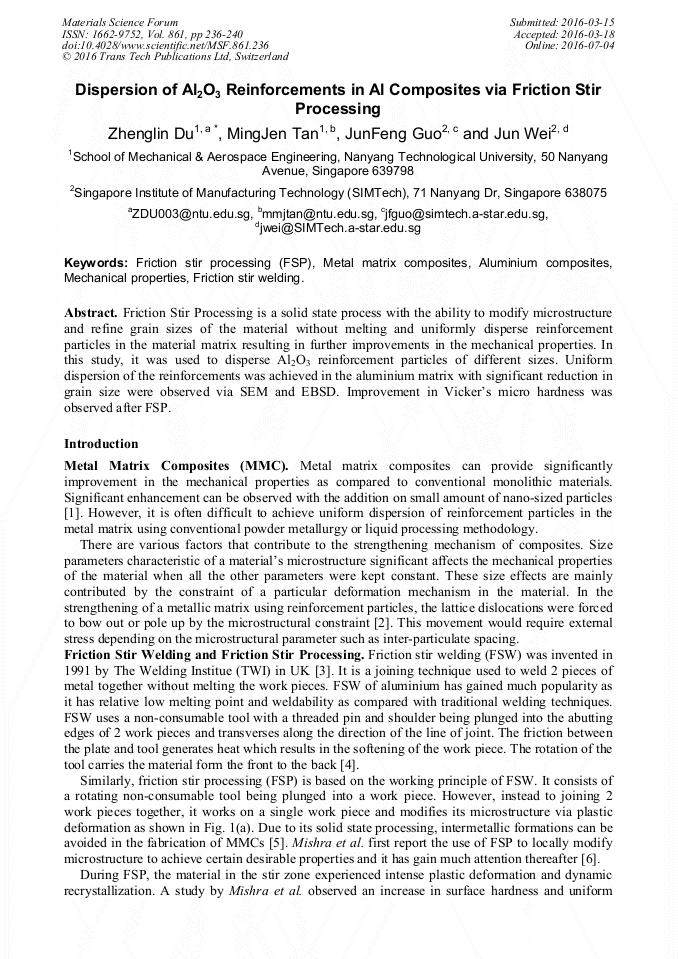 Materials Science Forum
ISSN: 1662-9752, Vol. 861, pp 236-240
doi:10.4028/www.scientific.net/MSF.861.236
© 2016 Trans Tech Publications Ltd, Switzerland

Submitted: 2016-03-15
Accepted: 2016-03-18
Online: 2016-07-04

Dispersion of $Al_2O_3$ Reinforcements in Al Composites via Friction Stir Processing

Zhenglin Du$^{1, a *}$, MingJen Tan$^{1, b}$, JunFeng Guo$^{2, c}$ and Jun Wei$^{2, d}$

$^1$School of Mechanical & Aerospace Engineering, Nanyang Technological University, 50 Nanyang Avenue, Singapore 639798

$^2$Singapore Institute of Manufacturing Technology (SIMTech), 71 Nanyang Dr, Singapore 638075

$^a$ZDU003@ntu.edu.sg, $^b$mmjtan@ntu.edu.sg, $^c$jfguo@simtech.a-star.edu.sg, $^d$jwei@SIMTech.a-star.edu.sg

Keywords: Friction stir processing (FSP), Metal matrix composites, Aluminium composites, Mechanical properties, Friction stir welding.

Abstract. Friction Stir Processing is a solid state process with the ability to modify microstructure and refine grain sizes of the material without melting and uniformly disperse reinforcement particles in the material matrix resulting in further improvements in the mechanical properties. In this study, it was used to disperse $Al_2O_3$ reinforcement particles of different sizes. Uniform dispersion of the reinforcements was achieved in the aluminium matrix with significant reduction in grain size were observed via SEM and EBSD. Improvement in Vicker's micro hardness was observed after FSP.

Introduction

Metal Matrix Composites (MMC). Metal matrix composites can provide significantly improvement in the mechanical properties as compared to conventional monolithic materials. Significant enhancement can be observed with the addition on small amount of nano-sized particles [1]. However, it is often difficult to achieve uniform dispersion of reinforcement particles in the metal matrix using conventional powder metallurgy or liquid processing methodology.

There are various factors that contribute to the strengthening mechanism of composites. Size parameters characteristic of a material's microstructure significant affects the mechanical properties of the material when all the other parameters were kept constant. These size effects are mainly contributed by the constraint of a particular deformation mechanism in the material. In the strengthening of a metallic matrix using reinforcement particles, the lattice dislocations were forced to bow out or pole up by the microstructural constraint [2]. This movement would require external stress depending on the microstructural parameter such as inter-particulate spacing.

Friction Stir Welding and Friction Stir Processing. Friction stir welding (FSW) was invented in 1991 by The Welding Institue (TWI) in UK [3]. It is a joining technique used to weld 2 pieces of metal together without melting the work pieces. FSW of aluminium has gained much popularity as it has relative low melting point and weldability as compared with traditional welding techniques. FSW uses a non-consumable tool with a threaded pin and shoulder being plunged into the abutting edges of 2 work pieces and transverses along the direction of the line of joint. The friction between the plate and tool generates heat which results in the softening of the work piece. The rotation of the tool carries the material form the front to the back [4].

Similarly, friction stir processing (FSP) is based on the working principle of FSW. It consists of a rotating non-consumable tool being plunged into a work piece. However, instead to joining 2 work pieces together, it works on a single work piece and modifies its microstructure via plastic deformation as shown in Fig. 1(a). Due to its solid state processing, intermetallic formations can be avoided in the fabrication of MMCs [5]. Mishra et al. first report the use of FSP to locally modify microstructure to achieve certain desirable properties and it has gain much attention thereafter [6].

During FSP, the material in the stir zone experienced intense plastic deformation and dynamic recrystallization. A study by Mishra et al. observed an increase in surface hardness and uniform